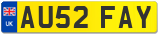 UK
AU52 FAY